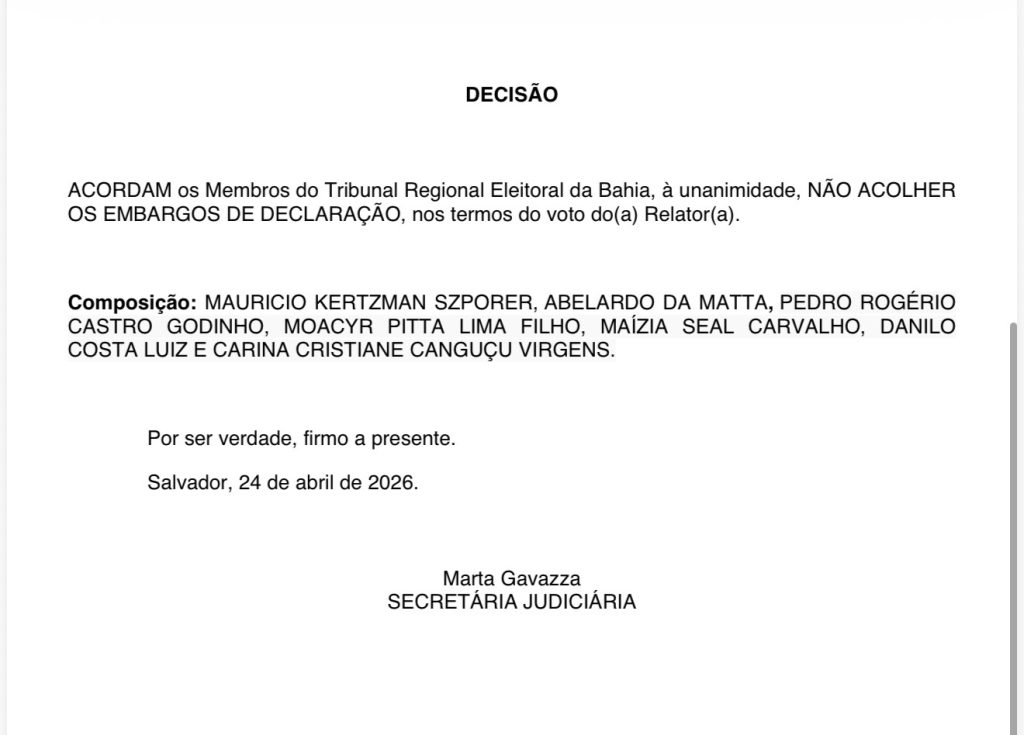 DECISÃO

ACORDAM os Membros do Tribunal Regional Eleitoral da Bahia, à unanimidade, NÃO ACOLHER OS EMBARGOS DE DECLARAÇÃO, nos termos do voto do(a) Relator(a).

Composição: MAURICIO KERTZMAN SZPORER, ABELARDO DA MATTA, PEDRO ROGÉRIO CASTRO GODINHO, MOACYR PITTA LIMA FILHO, MAÍZIA SEAL CARVALHO, DANILO COSTA LUIZ E CARINA CRISTIANE CANGUÇU VIRGENS.

Por ser verdade, firmo a presente.

Salvador, 24 de abril de 2026.

Marta Gavazza
SECRETÁRIA JUDICIÁRIA